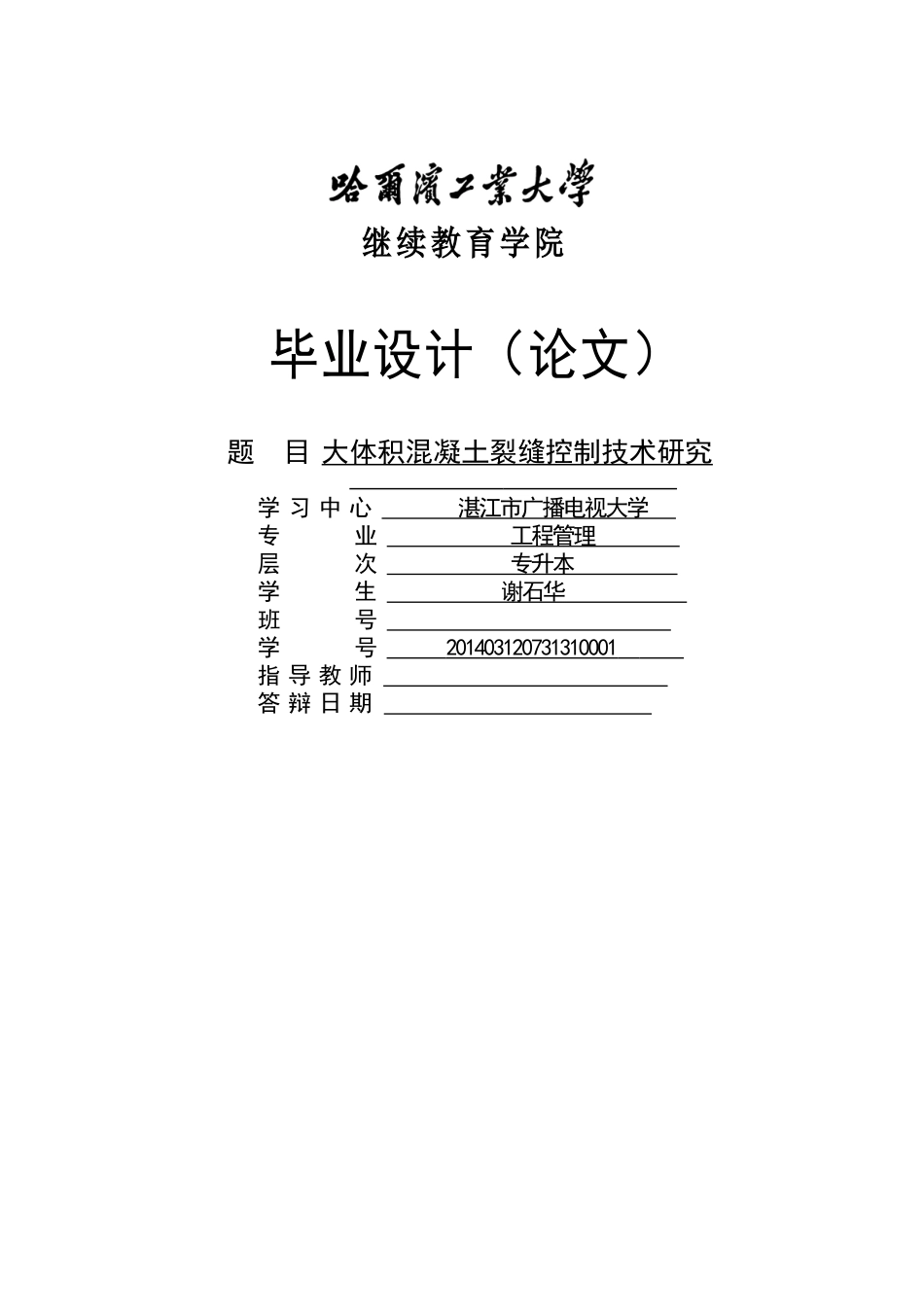 哈爾濱工業大學
继续教育学院

毕业设计（论文）

题　目 大体积混凝土裂缝控制技术研究

学习中心 湛江市广播电视大学
专　　业 工程管理
层　　次 专升本
学　　生 谢石华
班　　号
学　　号 201403120731310001
指导教师
答辩日期